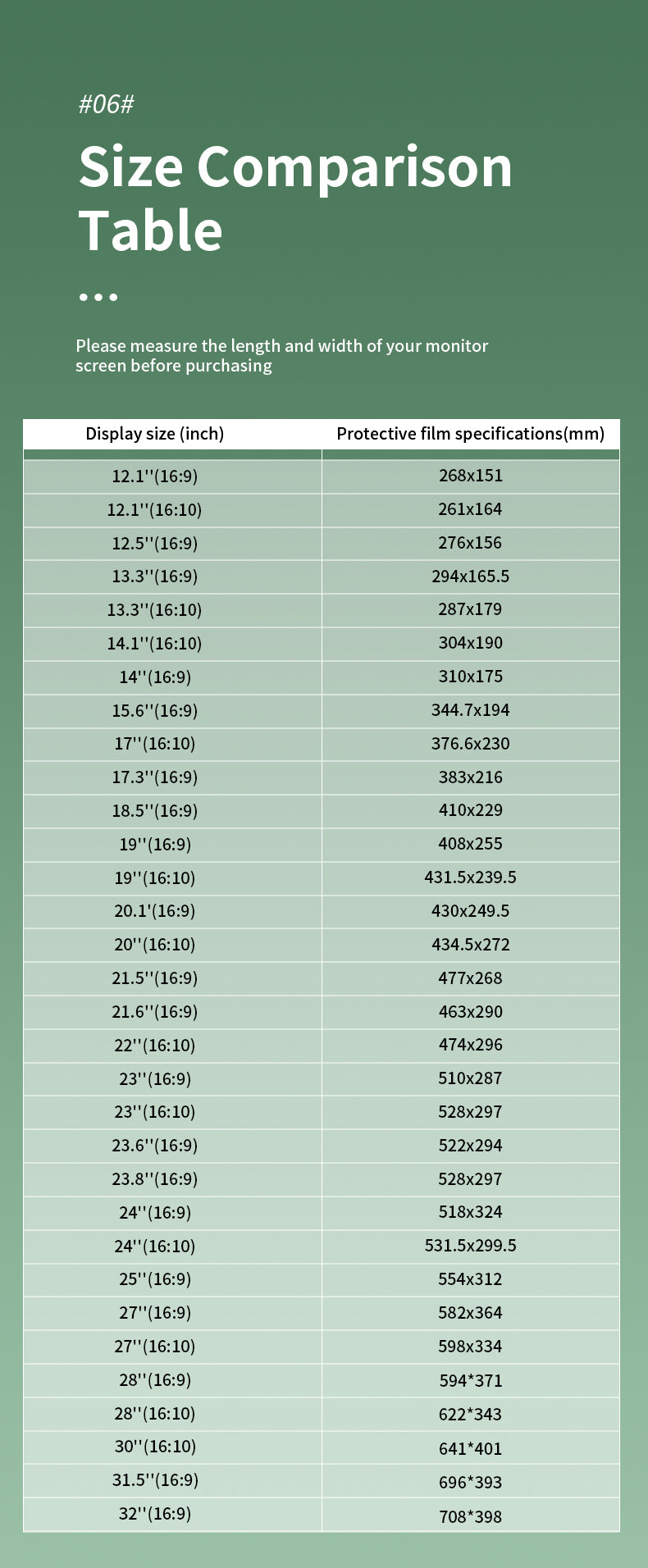 #06#

Size Comparison Table

...

Please measure the length and width of your monitor screen before purchasing

| Display size (inch) | Protective film specifications(mm) |
|---|---|
| 12.1''(16:9) | 268x151 |
| 12.1''(16:10) | 261x164 |
| 12.5''(16:9) | 276x156 |
| 13.3''(16:9) | 294x165.5 |
| 13.3''(16:10) | 287x179 |
| 14.1''(16:10) | 304x190 |
| 14''(16:9) | 310x175 |
| 15.6''(16:9) | 344.7x194 |
| 17''(16:10) | 376.6x230 |
| 17.3''(16:9) | 383x216 |
| 18.5''(16:9) | 410x229 |
| 19''(16:9) | 408x255 |
| 19''(16:10) | 431.5x239.5 |
| 20.1'(16:9) | 430x249.5 |
| 20''(16:10) | 434.5x272 |
| 21.5''(16:9) | 477x268 |
| 21.6''(16:9) | 463x290 |
| 22''(16:10) | 474x296 |
| 23''(16:9) | 510x287 |
| 23''(16:10) | 528x297 |
| 23.6''(16:9) | 522x294 |
| 23.8''(16:9) | 528x297 |
| 24''(16:9) | 518x324 |
| 24''(16:10) | 531.5x299.5 |
| 25''(16:9) | 554x312 |
| 27''(16:9) | 582x364 |
| 27''(16:10) | 598x334 |
| 28''(16:9) | 594*371 |
| 28''(16:10) | 622*343 |
| 30''(16:10) | 641*401 |
| 31.5''(16:9) | 696*393 |
| 32''(16:9) | 708*398 |